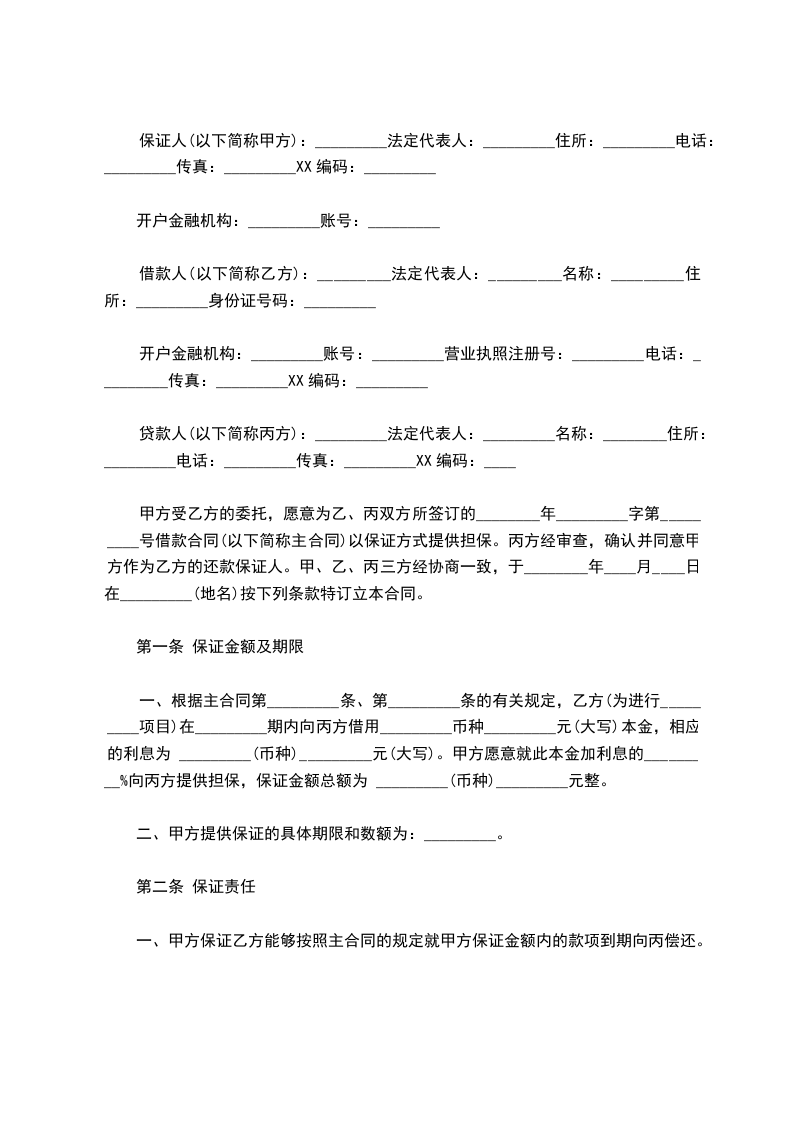 保证人(以下简称甲方)：_________法定代表人：_________住所：_________电话：_________传真：_________XX 编码：_________

开户金融机构：_________账号：_________

借款人(以下简称乙方)：_________法定代表人：_________名称：_________住所：_________身份证号码：_________

开户金融机构：_________账号：_________营业执照注册号：_________电话：_________传真：_________XX 编码：_________

贷款人(以下简称丙方)：_________法定代表人：_________名称：_________住所：_________电话：_________传真：_________XX 编码：____

甲方受乙方的委托，愿意为乙、丙双方所签订的________年_________字第_________号借款合同(以下简称主合同)以保证方式提供担保。丙方经审查，确认并同意甲方作为乙方的还款保证人。甲、乙、丙三方经协商一致，于________年____月____日在_________(地名)按下列条款特订立本合同。

第一条 保证金额及期限

一、根据主合同第_________条、第_________条的有关规定，乙方(为进行_________项目)在_________期内向丙方借用_________币种_________元(大写)本金，相应的利息为 _________(币种)_________元(大写)。甲方愿意就此本金加利息的_________%向丙方提供担保，保证金额总额为 _________(币种)_________元整。

二、甲方提供保证的具体期限和数额为：_________。

第二条 保证责任

一、甲方保证乙方能够按照主合同的规定就甲方保证金额内的款项到期向丙偿还。